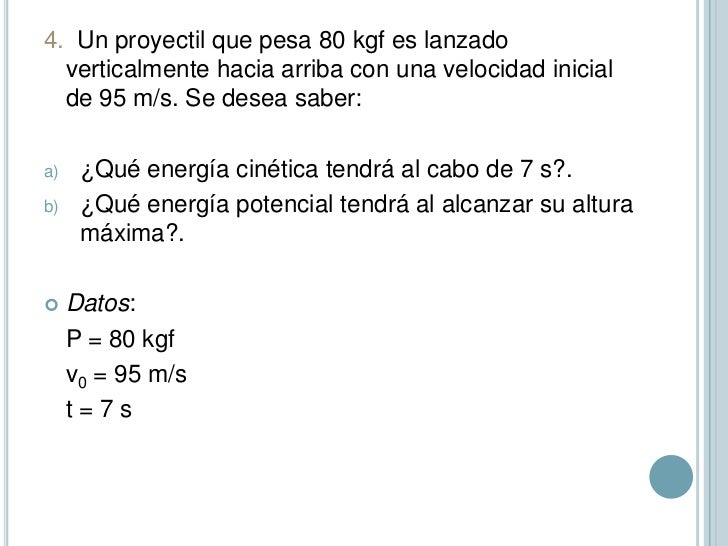 4. Un proyectil que pesa 80 kgf es lanzado verticalmente hacia arriba con una velocidad inicial de 95 m/s. Se desea saber:

a) ¿Qué energía cinética tendrá al cabo de 7 s?.
b) ¿Qué energía potencial tendrá al alcanzar su altura máxima?.

Datos:
P = 80 kgf
$v_0$ = 95 m/s
t = 7 s